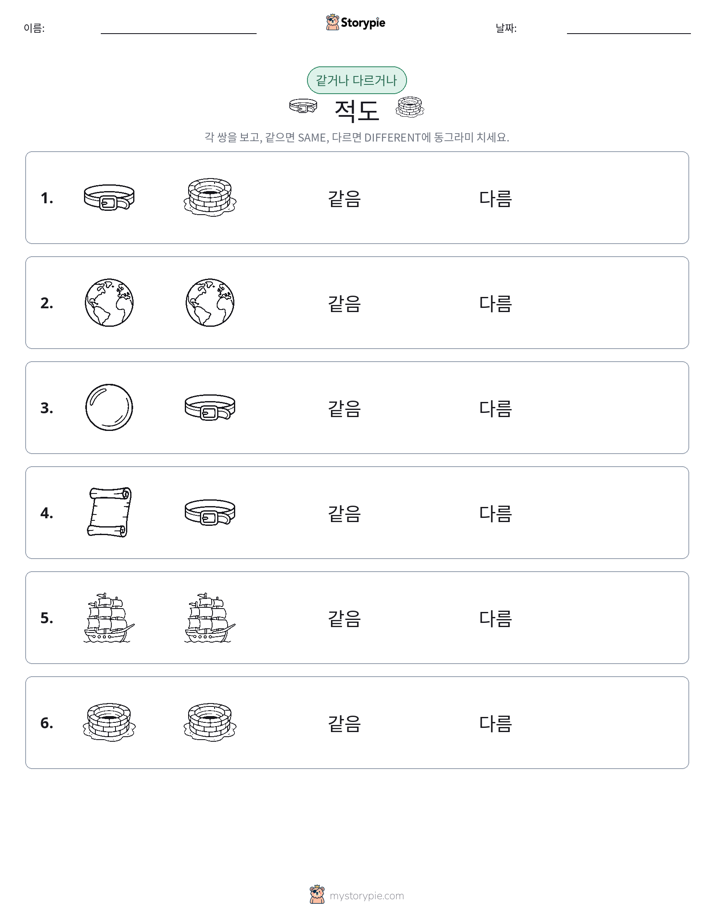 이름: Storypie 날짜:

같거나 다르거나

적도

각 쌍을 보고, 같으면 SAME, 다르면 DIFFERENT에 동그라미 치세요.

1. 같음 다름

2. 같음 다름

3. 같음 다름

4. 같음 다름

5. 같음 다름

6. 같음 다름

mystorypie.com